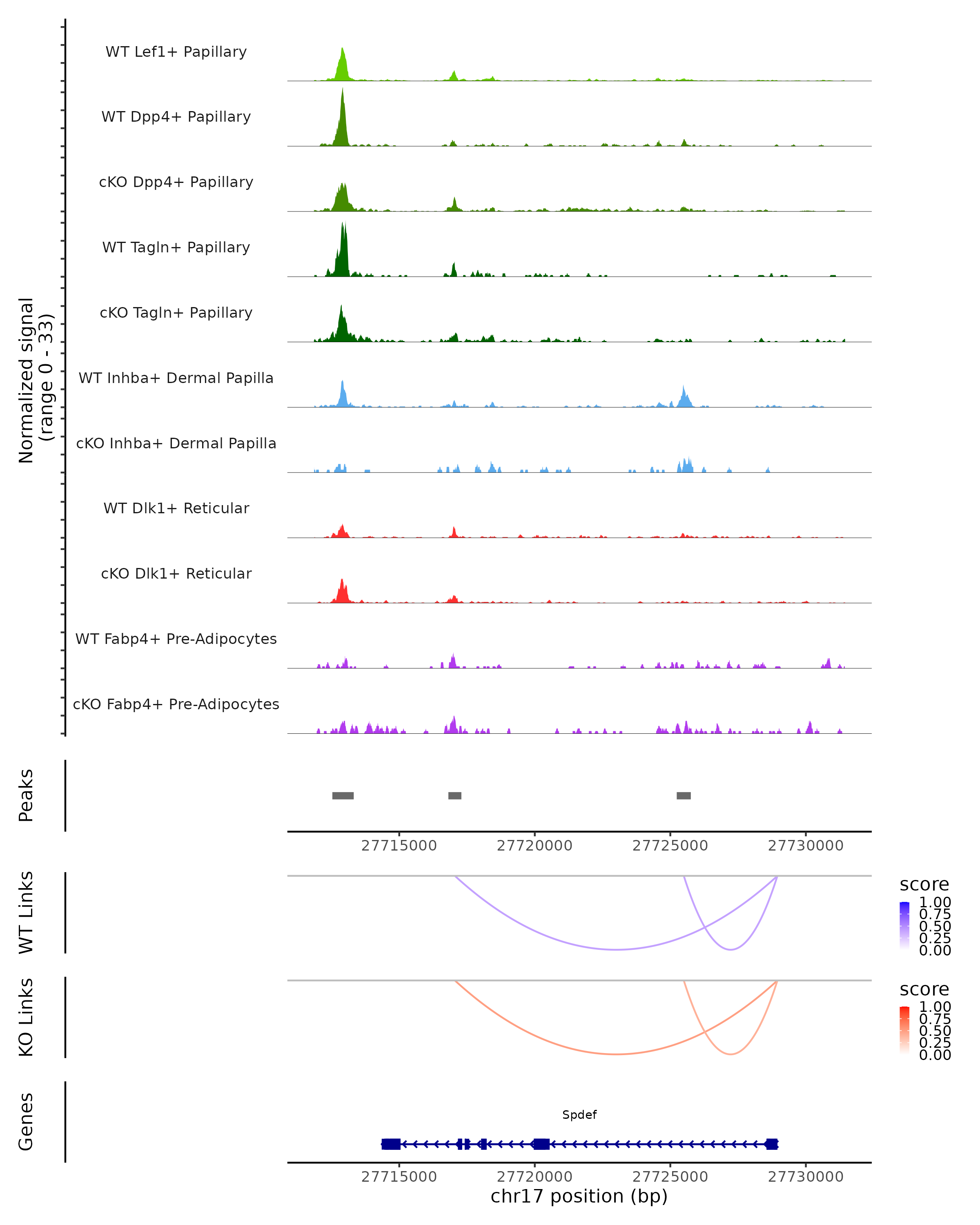 Normalized signal
(range 0 - 33)

WT Lef1+ Papillary

WT Dpp4+ Papillary

cKO Dpp4+ Papillary

WT Tagln+ Papillary

cKO Tagln+ Papillary

WT Inhba+ Dermal Papilla

cKO Inhba+ Dermal Papilla

WT Dlk1+ Reticular

cKO Dlk1+ Reticular

WT Fabp4+ Pre-Adipocytes

cKO Fabp4+ Pre-Adipocytes

Peaks

27715000 27720000 27725000 27730000

WT Links

score
1.00
0.75
0.50
0.25
0.00

KO Links

score
1.00
0.75
0.50
0.25
0.00

Genes

Spdef

27715000 27720000 27725000 27730000
chr17 position (bp)